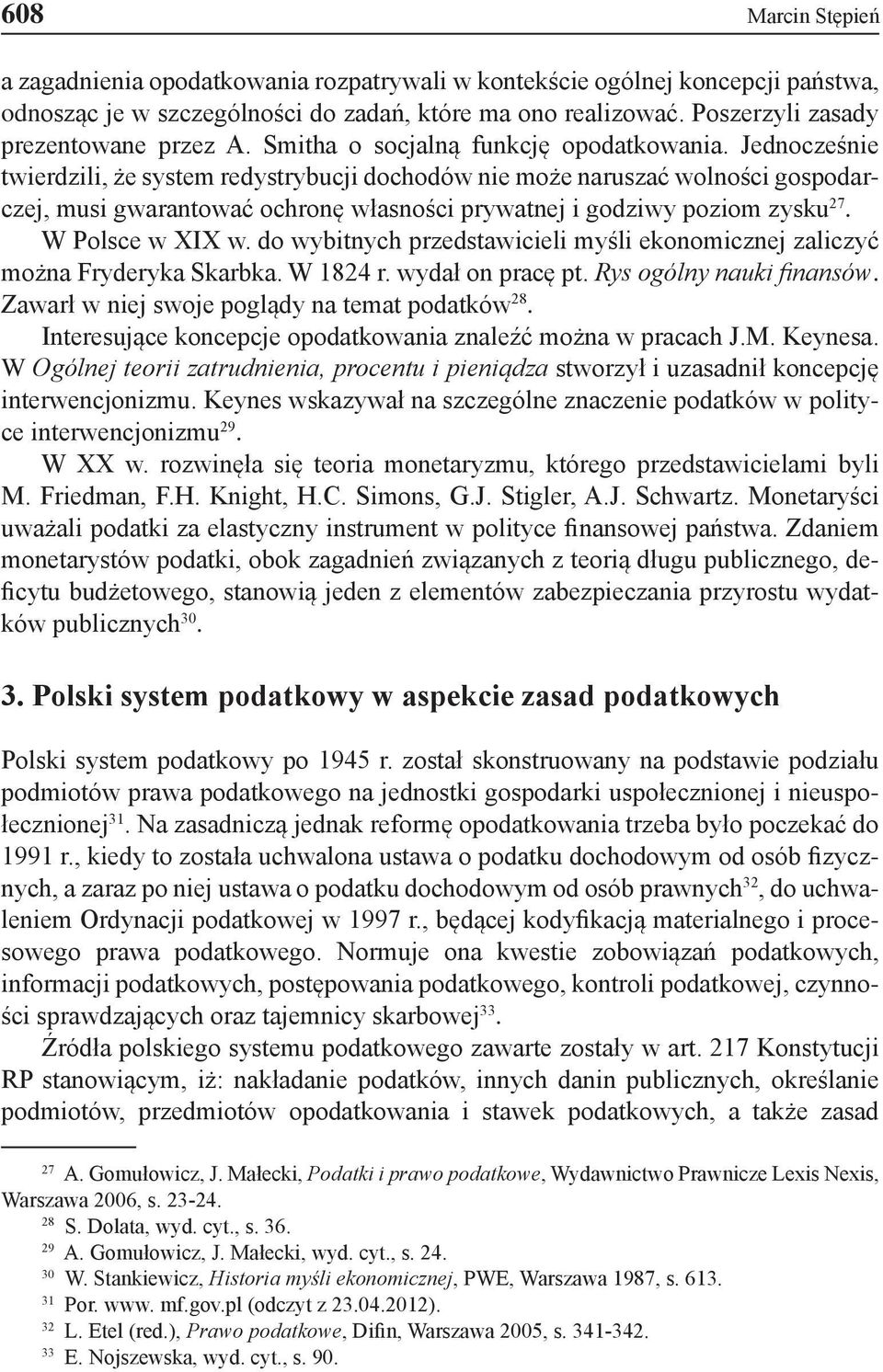 608 Marcin Stępień

a zagadnienia opodatkowania rozpatrywali w kontekście ogólnej koncepcji państwa, odnosząc je w szczególności do zadań, które ma ono realizować. Poszerzyli zasady prezentowane przez A. Smitha o socjalną funkcję opodatkowania. Jednocześnie twierdzili, że system redystrybucji dochodów nie może naruszać wolności gospodarczej, musi gwarantować ochronę własności prywatnej i godziwy poziom zysku$^{27}$.

W Polsce w XIX w. do wybitnych przedstawicieli myśli ekonomicznej zaliczyć można Fryderyka Skarbka. W 1824 r. wydał on pracę pt. Rys ogólny nauki finansów. Zawarł w niej swoje poglądy na temat podatków$^{28}$.

Interesujące koncepcje opodatkowania znaleźć można w pracach J.M. Keynesa. W Ogólnej teorii zatrudnienia, procentu i pieniądza stworzył i uzasadnił koncepcję interwencjonizmu. Keynes wskazywał na szczególne znaczenie podatków w polityce interwencjonizmu$^{29}$.

W XX w. rozwinęła się teoria monetaryzmu, którego przedstawicielami byli M. Friedman, F.H. Knight, H.C. Simons, G.J. Stigler, A.J. Schwartz. Monetaryści uważali podatki za elastyczny instrument w polityce finansowej państwa. Zdaniem monetarystów podatki, obok zagadnień związanych z teorią długu publicznego, deficytu budżetowego, stanowią jeden z elementów zabezpieczania przyrostu wydatków publicznych$^{30}$.

3. Polski system podatkowy w aspekcie zasad podatkowych

Polski system podatkowy po 1945 r. został skonstruowany na podstawie podziału podmiotów prawa podatkowego na jednostki gospodarki uspołecznionej i nieuspołecznionej$^{31}$. Na zasadniczą jednak reformę opodatkowania trzeba było poczekać do 1991 r., kiedy to została uchwalona ustawa o podatku dochodowym od osób fizycznych, a zaraz po niej ustawa o podatku dochodowym od osób prawnych$^{32}$, do uchwaleniem Ordynacji podatkowej w 1997 r., będącej kodyfikacją materialnego i procesowego prawa podatkowego. Normuje ona kwestie zobowiązań podatkowych, informacji podatkowych, postępowania podatkowego, kontroli podatkowej, czynności sprawdzających oraz tajemnicy skarbowej$^{33}$.

Źródła polskiego systemu podatkowego zawarte zostały w art. 217 Konstytucji RP stanowiącym, iż: nakładanie podatków, innych danin publicznych, określanie podmiotów, przedmiotów opodatkowania i stawek podatkowych, a także zasad

$^{27}$ A. Gomułowicz, J. Małecki, Podatki i prawo podatkowe, Wydawnictwo Prawnicze Lexis Nexis, Warszawa 2006, s. 23-24.
$^{28}$ S. Dolata, wyd. cyt., s. 36.
$^{29}$ A. Gomułowicz, J. Małecki, wyd. cyt., s. 24.
$^{30}$ W. Stankiewicz, Historia myśli ekonomicznej, PWE, Warszawa 1987, s. 613.
$^{31}$ Por. www. mf.gov.pl (odczyt z 23.04.2012).
$^{32}$ L. Etel (red.), Prawo podatkowe, Difin, Warszawa 2005, s. 341-342.
$^{33}$ E. Nojszewska, wyd. cyt., s. 90.